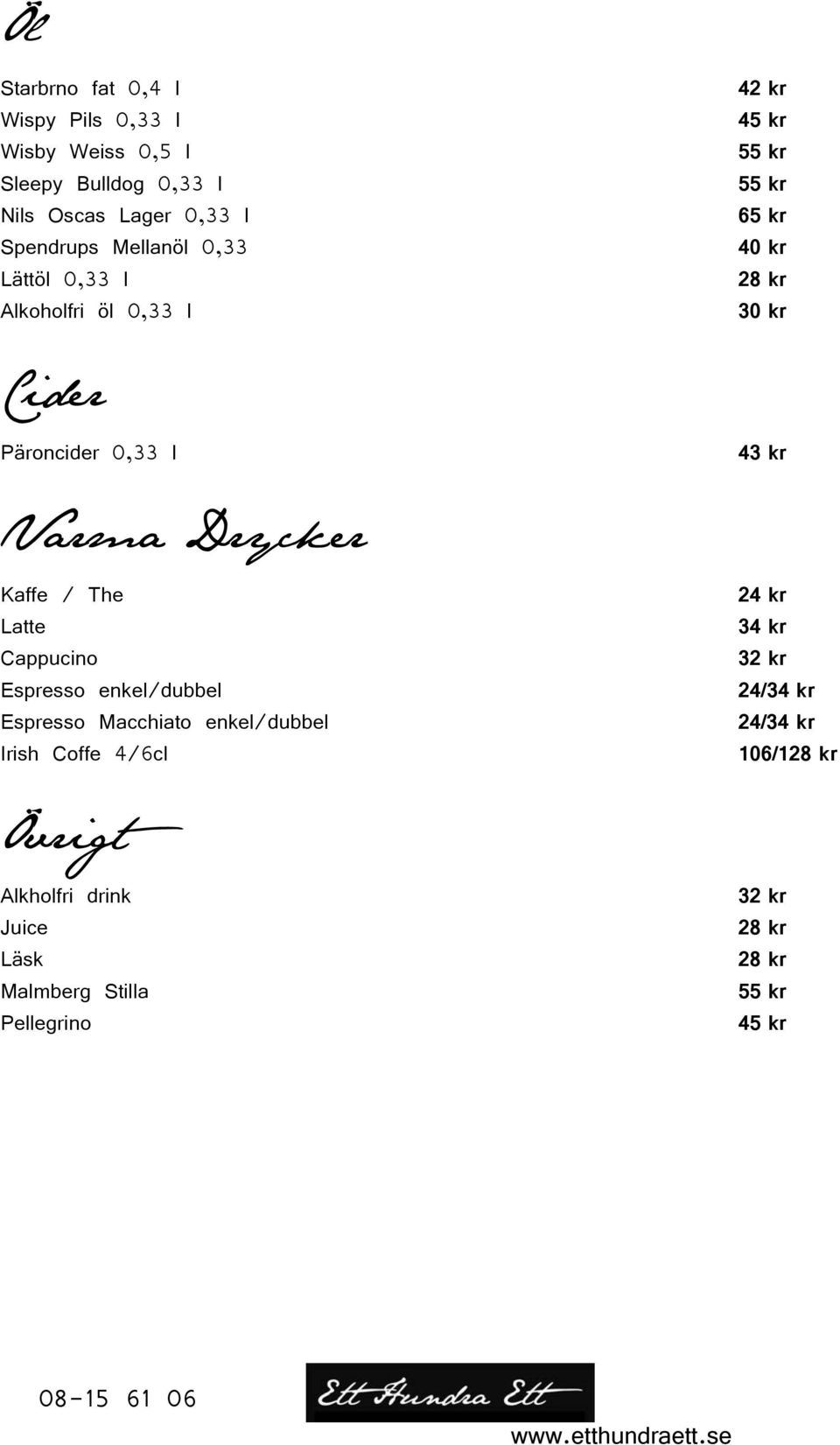 Öl

Starbrno fat 0,4 l 42 kr
Wispy Pils 0,33 l 45 kr
Wisby Weiss 0,5 l 55 kr
Sleepy Bulldog 0,33 l 55 kr
Nils Oscas Lager 0,33 l 65 kr
Spendrups Mellanöl 0,33 40 kr
Lättöl 0,33 l 28 kr
Alkoholfri öl 0,33 l 30 kr

Cider

Päroncider 0,33 l 43 kr

Varma Drycker

Kaffe / The 24 kr
Latte 34 kr
Cappucino 32 kr
Espresso enkel/dubbel 24/34 kr
Espresso Macchiato enkel/dubbel 24/34 kr
Irish Coffe 4/6cl 106/128 kr

Övrigt

Alkholfri drink 32 kr
Juice 28 kr
Läsk 28 kr
Malmberg Stilla 55 kr
Pellegrino 45 kr

08-15 61 06

Ett Hundra Ett

www.etthundraett.se